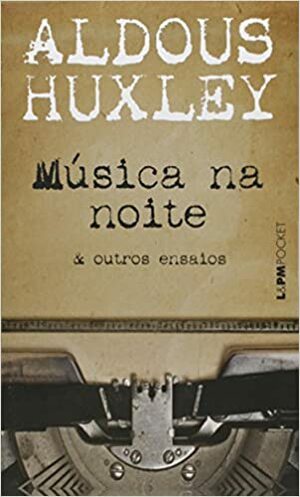 ALDOUS HUXLEY

Música na noite

& outros ensaios

L&PM POCKET